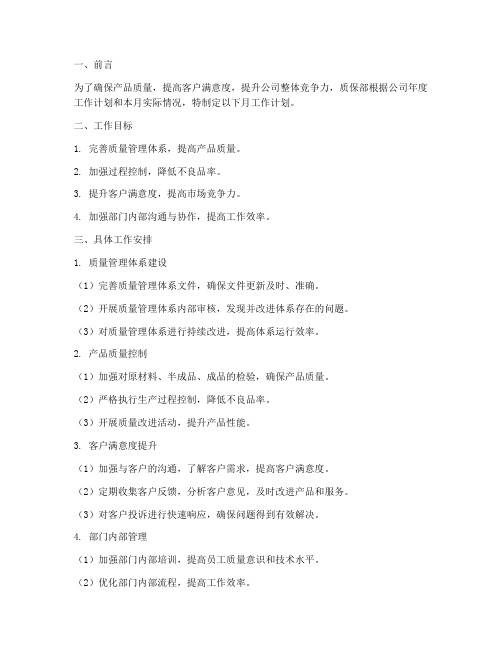 一、前言

为了确保产品质量，提高客户满意度，提升公司整体竞争力，质保部根据公司年度工作计划和本月实际情况，特制定以下月工作计划。

二、工作目标

1. 完善质量管理体系，提高产品质量。

2. 加强过程控制，降低不良品率。

3. 提升客户满意度，提高市场竞争力。

4. 加强部门内部沟通与协作，提高工作效率。

三、具体工作安排

1. 质量管理体系建设

（1）完善质量管理体系文件，确保文件更新及时、准确。

（2）开展质量管理体系内部审核，发现并改进体系存在的问题。

（3）对质量管理体系进行持续改进，提高体系运行效率。

2. 产品质量控制

（1）加强对原材料、半成品、成品的检验，确保产品质量。

（2）严格执行生产过程控制，降低不良品率。

（3）开展质量改进活动，提升产品性能。

3. 客户满意度提升

（1）加强与客户的沟通，了解客户需求，提高客户满意度。

（2）定期收集客户反馈，分析客户意见，及时改进产品和服务。

（3）对客户投诉进行快速响应，确保问题得到有效解决。

4. 部门内部管理

（1）加强部门内部培训，提高员工质量意识和技术水平。

（2）优化部门内部流程，提高工作效率。